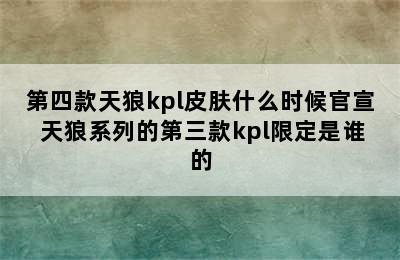 第四款天狼kpl皮肤什么时候官宣 天狼系列的第三款kpl限定是谁的